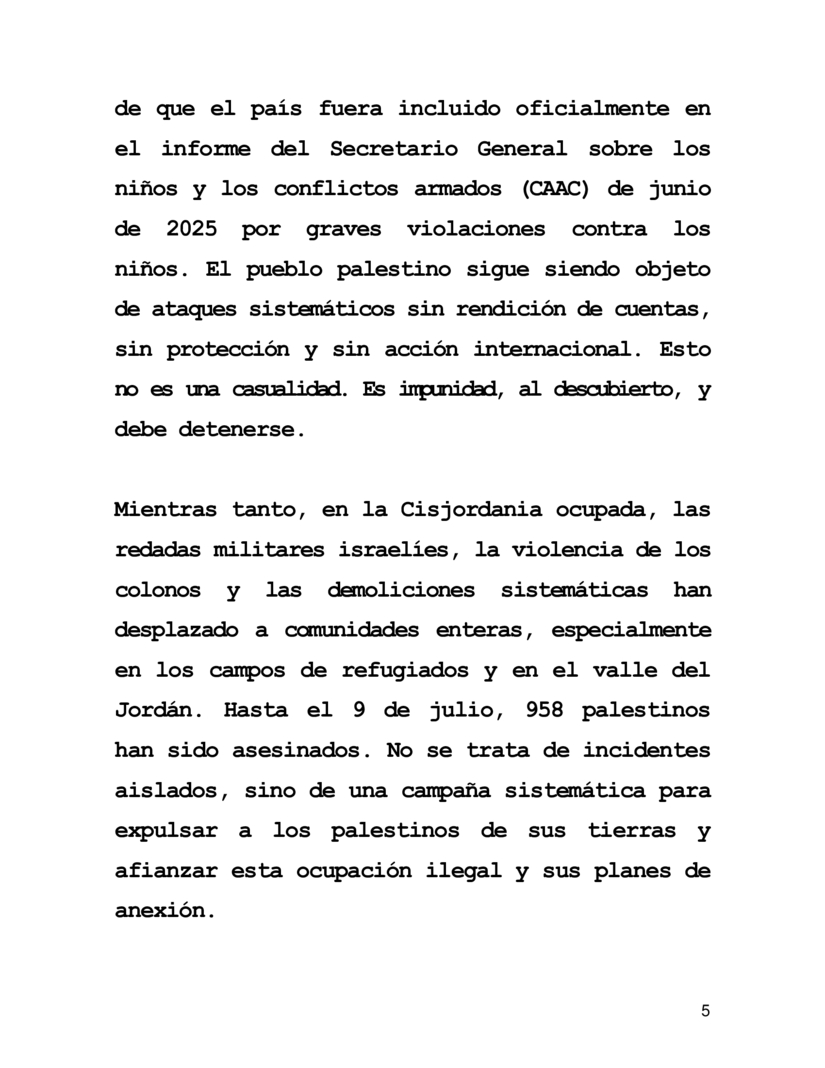 de que el país fuera incluido oficialmente en el informe del Secretario General sobre los niños y los conflictos armados (CAAC) de junio de 2025 por graves violaciones contra los niños. El pueblo palestino sigue siendo objeto de ataques sistemáticos sin rendición de cuentas, sin protección y sin acción internacional. Esto no es una casualidad. Es impunidad, al descubierto, y debe detenerse.

Mientras tanto, en la Cisjordania ocupada, las redadas militares israelíes, la violencia de los colonos y las demoliciones sistemáticas han desplazado a comunidades enteras, especialmente en los campos de refugiados y en el valle del Jordán. Hasta el 9 de julio, 958 palestinos han sido asesinados. No se trata de incidentes aislados, sino de una campaña sistemática para expulsar a los palestinos de sus tierras y afianzar esta ocupación ilegal y sus planes de anexión.

5